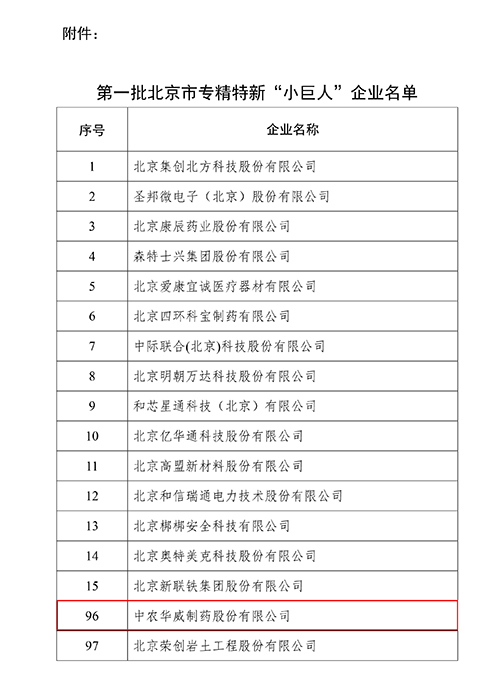 附件：

第一批北京市专精特新“小巨人”企业名单

| 序号 | 企业名称 |
|---|---|
| 1 | 北京集创北方科技股份有限公司 |
| 2 | 圣邦微电子（北京）股份有限公司 |
| 3 | 北京康辰药业股份有限公司 |
| 4 | 森特士兴集团股份有限公司 |
| 5 | 北京爱康宜诚医疗器材有限公司 |
| 6 | 北京四环科宝制药有限公司 |
| 7 | 中际联合(北京)科技股份有限公司 |
| 8 | 北京明朝万达科技股份有限公司 |
| 9 | 和芯星通科技（北京）有限公司 |
| 10 | 北京亿华通科技股份有限公司 |
| 11 | 北京高盟新材料股份有限公司 |
| 12 | 北京和信瑞通电力技术股份有限公司 |
| 13 | 北京梆梆安全科技有限公司 |
| 14 | 北京奥特美克科技股份有限公司 |
| 15 | 北京新联铁集团股份有限公司 |
| 96 | 中农华威制药股份有限公司 |
| 97 | 北京荣创岩土工程股份有限公司 |